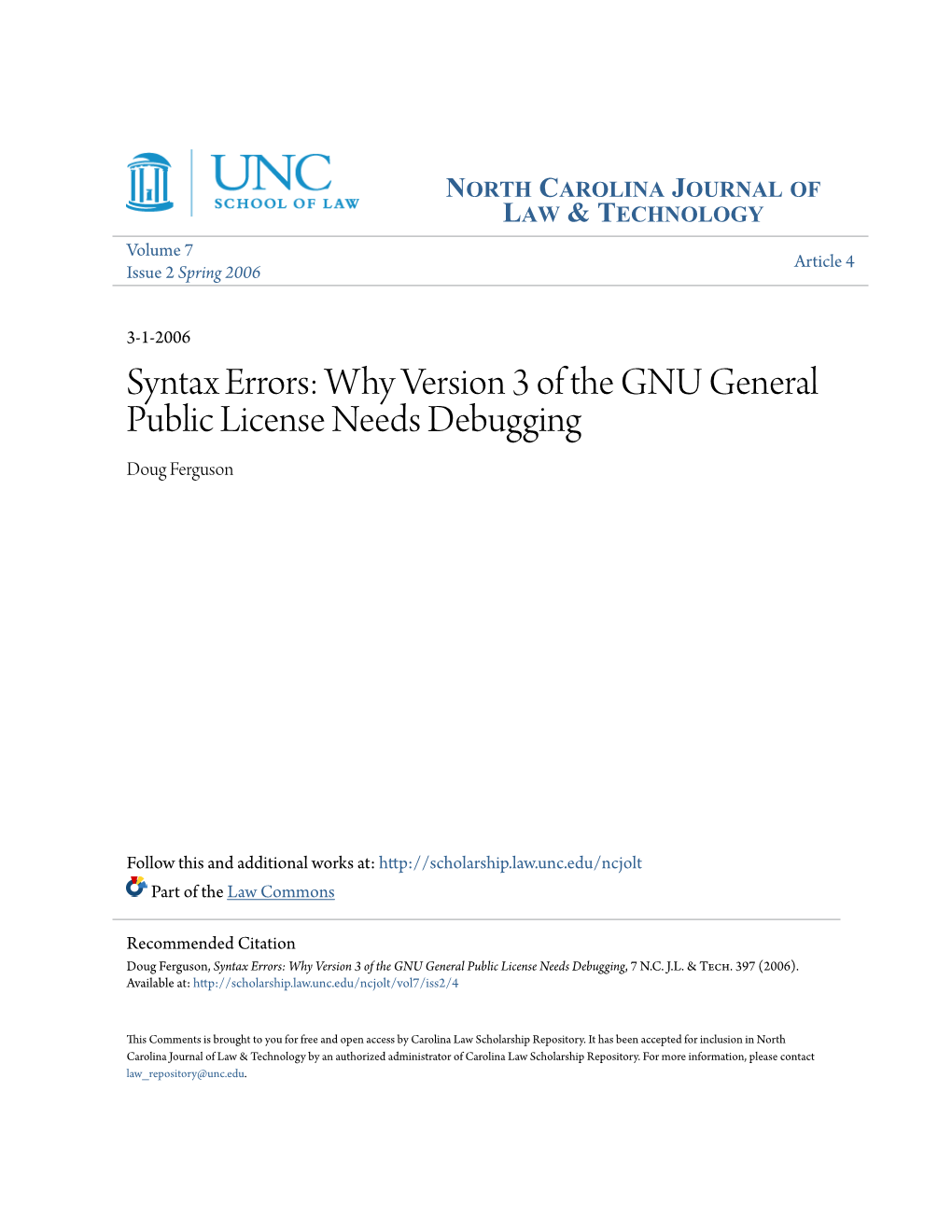 UNC
SCHOOL OF LAW

NORTH CAROLINA JOURNAL OF LAW & TECHNOLOGY

Volume 7
Issue 2 Spring 2006

Article 4

3-1-2006

Syntax Errors: Why Version 3 of the GNU General Public License Needs Debugging

Doug Ferguson

Follow this and additional works at: http://scholarship.law.unc.edu/ncjolt

Part of the Law Commons

Recommended Citation
Doug Ferguson, Syntax Errors: Why Version 3 of the GNU General Public License Needs Debugging, 7 N.C. J.L. & Tech. 397 (2006).
Available at: http://scholarship.law.unc.edu/ncjolt/vol7/iss2/4

This Comments is brought to you for free and open access by Carolina Law Scholarship Repository. It has been accepted for inclusion in North Carolina Journal of Law & Technology by an authorized administrator of Carolina Law Scholarship Repository. For more information, please contact law_repository@unc.edu.